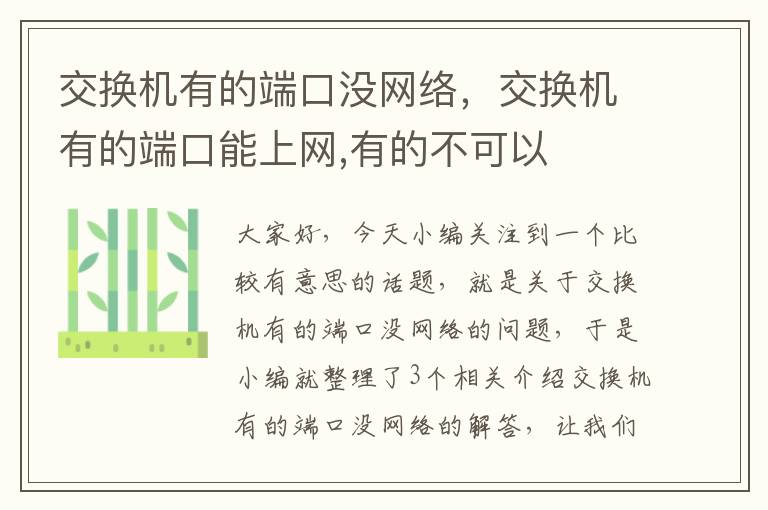 交换机有的端口没网络，交换机有的端口能上网,有的不可以

大家好，今天小编关注到一个比较有意思的话题，就是关于交换机有的端口没网络的问题，于是小编就整理了3个相关介绍交换机有的端口没网络的解答，让我们